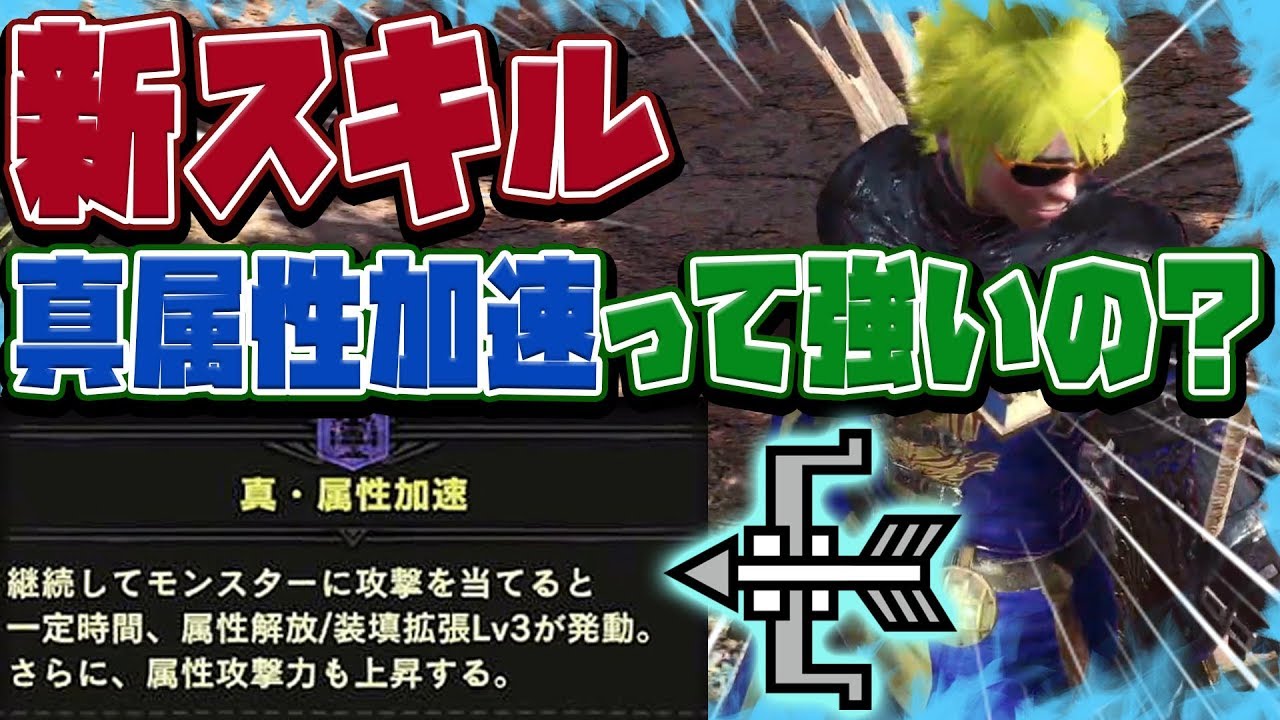 新スキル

真属性加速って強いの？

真・属性加速

継続してモンスターに攻撃を当てると一定時間、属性解放/装填拡張Lv3が発動。さらに、属性攻撃力も上昇する。